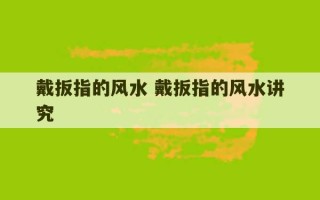 戴扳指的风水 戴扳指的风水讲究